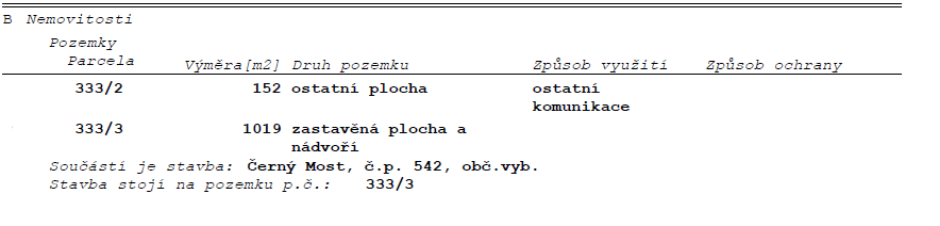 B Nemovitosti

Pozemky

| Parcela | Výměra[m2] | Druh pozemku | Způsob využití | Způsob ochrany |
|---|---|---|---|---|
| 333/2 | 152 | ostatní plocha | ostatní komunikace | |
| 333/3 | 1019 | zastavěná plocha a nádvoří | | |

Součástí je stavba: Černý Most, č.p. 542, obč.vyb.
Stavba stojí na pozemku p.č.: 333/3